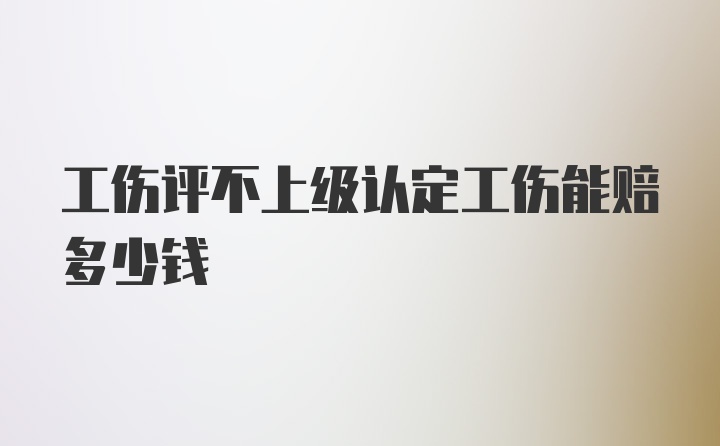 工伤评不上级认定工伤能赔多少钱